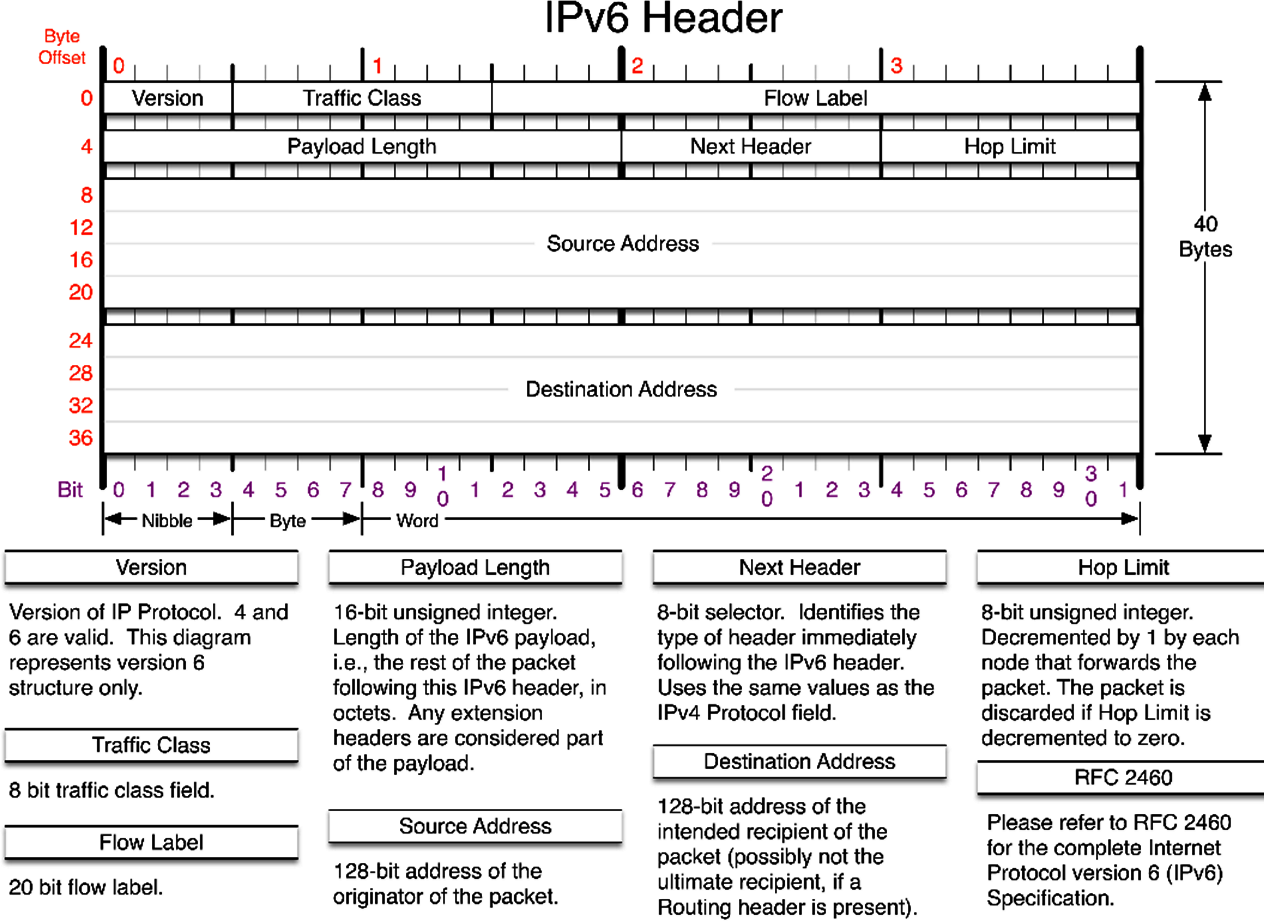 IPv6 Header

Byte Offset

0 1 2 3

0 Version Traffic Class Flow Label

4 Payload Length Next Header Hop Limit

8
12
16
20

Source Address

24
28
32
36

Destination Address

40 Bytes

Bit 0 1 2 3 4 5 6 7 8 9 10 1 2 3 4 5 6 7 8 9 20 1 2 3 4 5 6 7 8 9 30 1

Nibble Byte Word

Version

Version of IP Protocol. 4 and 6 are valid. This diagram represents version 6 structure only.

Traffic Class

8 bit traffic class field.

Flow Label

20 bit flow label.

Payload Length

16-bit unsigned integer. Length of the IPv6 payload, i.e., the rest of the packet following this IPv6 header, in octets. Any extension headers are considered part of the payload.

Source Address

128-bit address of the originator of the packet.

Next Header

8-bit selector. Identifies the type of header immediately following the IPv6 header. Uses the same values as the IPv4 Protocol field.

Destination Address

128-bit address of the intended recipient of the packet (possibly not the ultimate recipient, if a Routing header is present).

Hop Limit

8-bit unsigned integer. Decremented by 1 by each node that forwards the packet. The packet is discarded if Hop Limit is decremented to zero.

RFC 2460

Please refer to RFC 2460 for the complete Internet Protocol version 6 (IPv6) Specification.